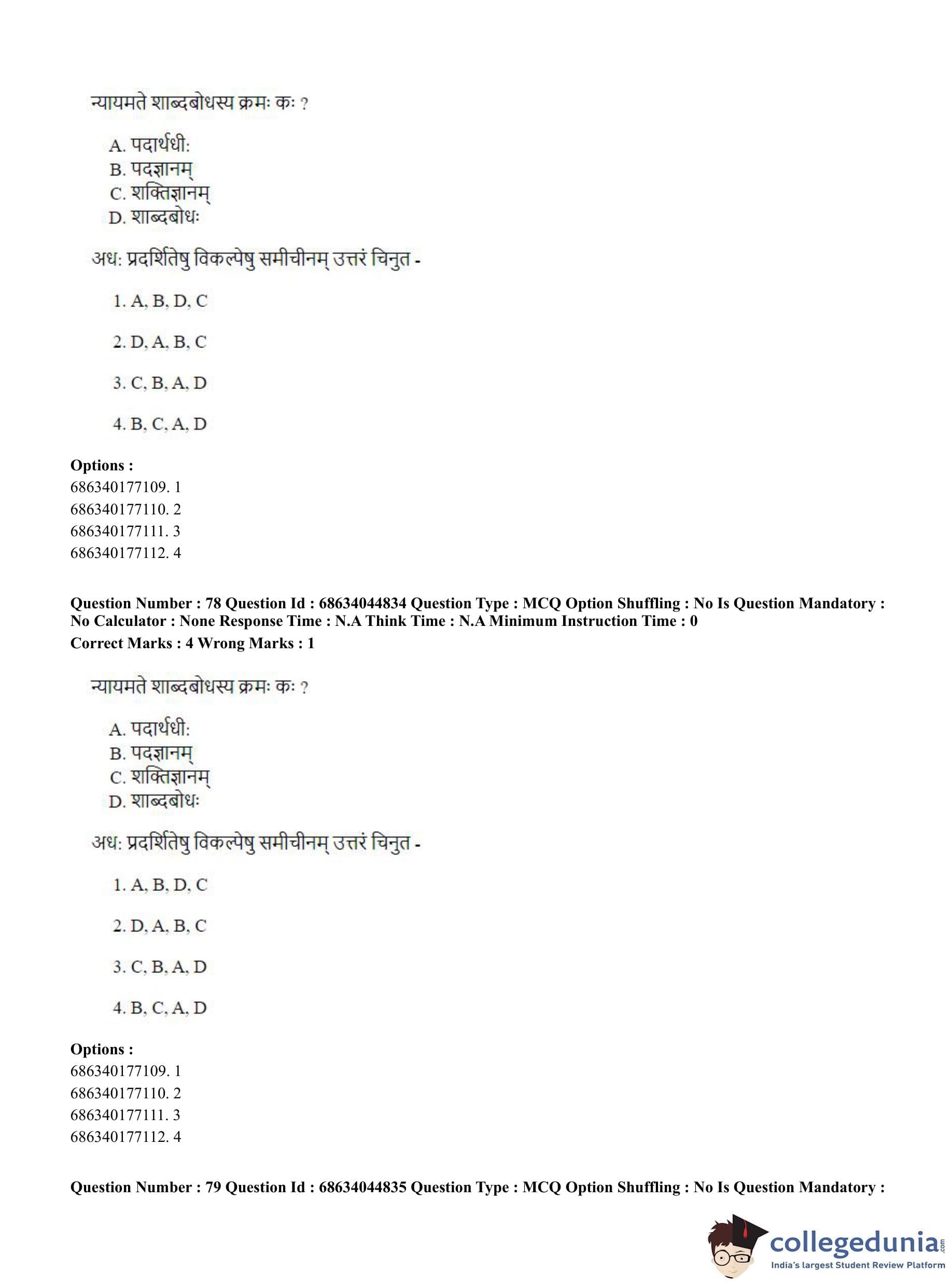 न्यायमते शाब्दबोधस्य क्रमः कः ?

A. पदार्थधीः
B. पदज्ञानम्
C. शक्तिज्ञानम्
D. शाब्दबोधः

अधः प्रदर्शितेषु विकल्पेषु समीचीनम् उत्तरं चिनुत -

1. A, B, D, C

2. D, A, B, C

3. C, B, A, D

4. B, C, A, D

Options :
686340177109. 1
686340177110. 2
686340177111. 3
686340177112. 4

Question Number : 78 Question Id : 68634044834 Question Type : MCQ Option Shuffling : No Is Question Mandatory : No Calculator : None Response Time : N.A Think Time : N.A Minimum Instruction Time : 0
Correct Marks : 4 Wrong Marks : 1

न्यायमते शाब्दबोधस्य क्रमः कः ?

A. पदार्थधीः
B. पदज्ञानम्
C. शक्तिज्ञानम्
D. शाब्दबोधः

अधः प्रदर्शितेषु विकल्पेषु समीचीनम् उत्तरं चिनुत -

1. A, B, D, C

2. D, A, B, C

3. C, B, A, D

4. B, C, A, D

Options :
686340177109. 1
686340177110. 2
686340177111. 3
686340177112. 4

Question Number : 79 Question Id : 68634044835 Question Type : MCQ Option Shuffling : No Is Question Mandatory :

collegedunia.com
India's largest Student Review Platform